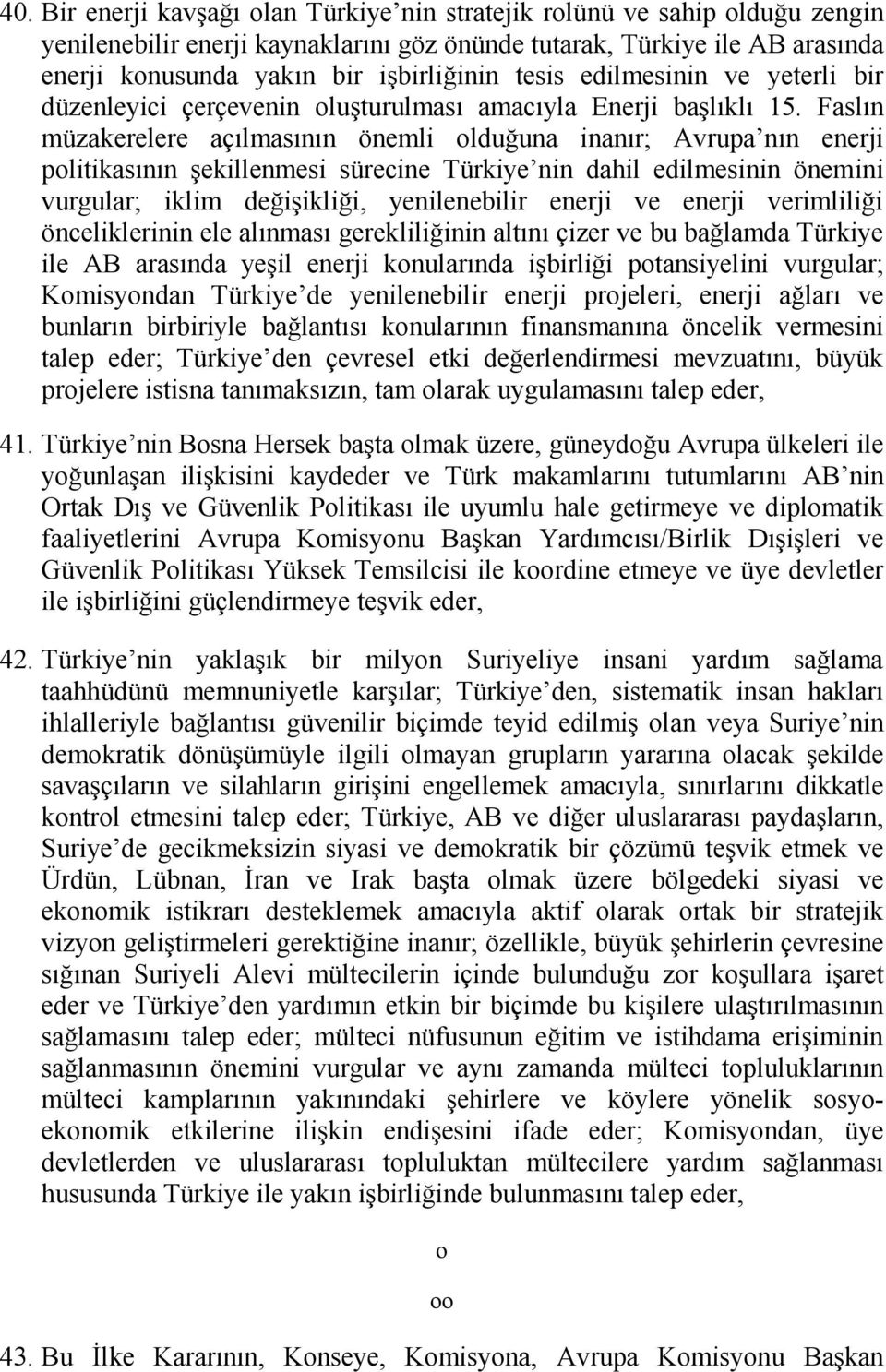 40. Bir enerji kavşağı olan Türkiye'nin stratejik rolünü ve sahip olduğu zengin yenilenebilir enerji kaynaklarını göz önünde tutarak, Türkiye ile AB arasında enerji konusunda yakın bir işbirliğinin tesis edilmesinin ve yeterli bir düzenleyici çerçevenin oluşturulması amacıyla Enerji başlıklı 15. Faslın müzakerelere açılmasının önemli olduğuna inanır; Avrupa'nın enerji politikasının şekillenmesi sürecine Türkiye'nin dahil edilmesinin önemini vurgular; iklim değişikliği, yenilenebilir enerji ve enerji verimliliği önceliklerinin ele alınması gerekliliğinin altını çizer ve bu bağlamda Türkiye ile AB arasında yeşil enerji konularında işbirliği potansiyelini vurgular; Komisyondan Türkiye'de yenilenebilir enerji projeleri, enerji ağları ve bunların birbiriyle bağlantısı konularının finansmanına öncelik vermesini talep eder; Türkiye'den çevresel etki değerlendirmesi mevzuatını, büyük projelere istisna tanımaksızın, tam olarak uygulamasını talep eder,

41. Türkiye'nin Bosna Hersek başta olmak üzere, güneydoğu Avrupa ülkeleri ile yoğunlaşan ilişkisini kaydeder ve Türk makamlarını tutumlarını AB'nin Ortak Dış ve Güvenlik Politikası ile uyumlu hale getirmeye ve diplomatik faaliyetlerini Avrupa Komisyonu Başkan Yardımcısı/Birlik Dışişleri ve Güvenlik Politikası Yüksek Temsilcisi ile koordine etmeye ve üye devletler ile işbirliğini güçlendirmeye teşvik eder,

42. Türkiye'nin yaklaşık bir milyon Suriyeliye insani yardım sağlama taahhüdünü memnuniyetle karşılar; Türkiye'den, sistematik insan hakları ihlalleriyle bağlantısı güvenilir biçimde teyid edilmiş olan veya Suriye'nin demokratik dönüşümüyle ilgili olmayan grupların yararına olacak şekilde savaşçıların ve silahların girişini engellemek amacıyla, sınırlarını dikkatle kontrol etmesini talep eder; Türkiye, AB ve diğer uluslararası paydaşların, Suriye'de gecikmeksizin siyasi ve demokratik bir çözümü teşvik etmek ve Ürdün, Lübnan, İran ve Irak başta olmak üzere bölgedeki siyasi ve ekonomik istikrarı desteklemek amacıyla aktif olarak ortak bir stratejik vizyon geliştirmeleri gerektiğine inanır; özellikle, büyük şehirlerin çevresine sığınan Suriyeli Alevi mültecilerin içinde bulunduğu zor koşullara işaret eder ve Türkiye'den yardımın etkin bir biçimde bu kişilere ulaştırılmasının sağlamasını talep eder; mülteci nüfusunun eğitim ve istihdama erişiminin sağlanmasının önemini vurgular ve aynı zamanda mülteci topluluklarının mülteci kamplarının yakınındaki şehirlere ve köylere yönelik sosyoekonomik etkilerine ilişkin endişesini ifade eder; Komisyondan, üye devletlerden ve uluslararası topluluktan mültecilere yardım sağlanması hususunda Türkiye ile yakın işbirliğinde bulunmasını talep eder,

o

oo

43. Bu İlke Kararının, Konseye, Komisyona, Avrupa Komisyonu Başkan